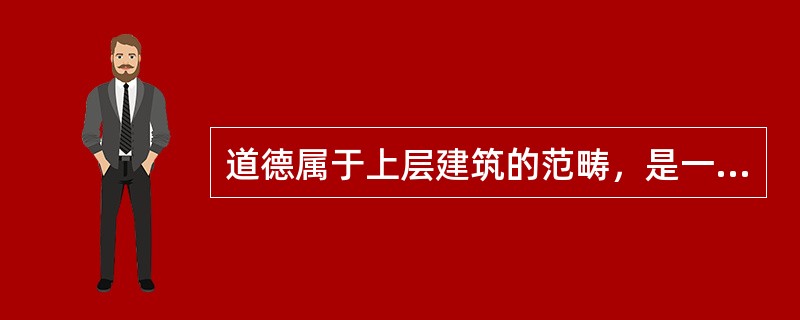 道德属于上层建筑的范畴，是一...